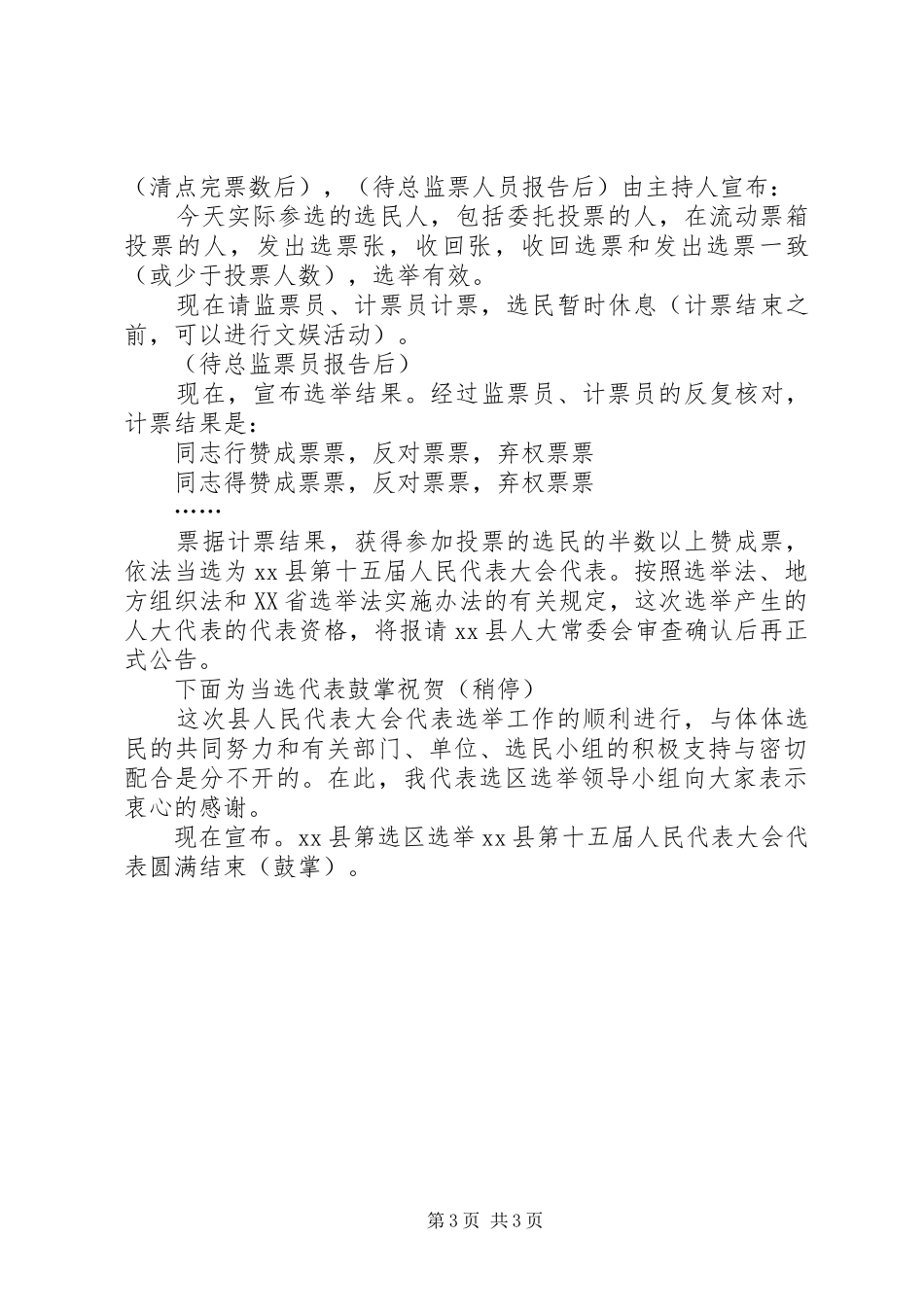 （清点完票数后），（待总监票人员报告后）由主持人宣布：

今天实际参选的选民人，包括委托投票的人，在流动票箱投票的人，发出选票张，收回张，收回选票和发出选票一致（或少于投票人数），选举有效。

现在请监票员、计票员计票，选民暂时休息（计票结束之前，可以进行文娱活动）。

（待总监票员报告后）

现在，宣布选举结果。经过监票员、计票员的反复核对，计票结果是：

同志行赞成票票，反对票票，弃权票票

同志得赞成票票，反对票票，弃权票票

……

票据计票结果，获得参加投票的选民的半数以上赞成票，依法当选为xx县第十五届人民代表大会代表。按照选举法、地方组织法和XX省选举法实施办法的有关规定，这次选举产生的人大代表的代表资格，将报请xx县人大常委会审查确认后再正式公告。

下面为当选代表鼓掌祝贺（稍停）

这次县人民代表大会代表选举工作的顺利进行，与体体选民的共同努力和有关部门、单位、选民小组的积极支持与密切配合是分不开的。在此，我代表选区选举领导小组向大家表示衷心的感谢。

现在宣布。xx县第选区选举xx县第十五届人民代表大会代表圆满结束（鼓掌）。

第3页 共3页